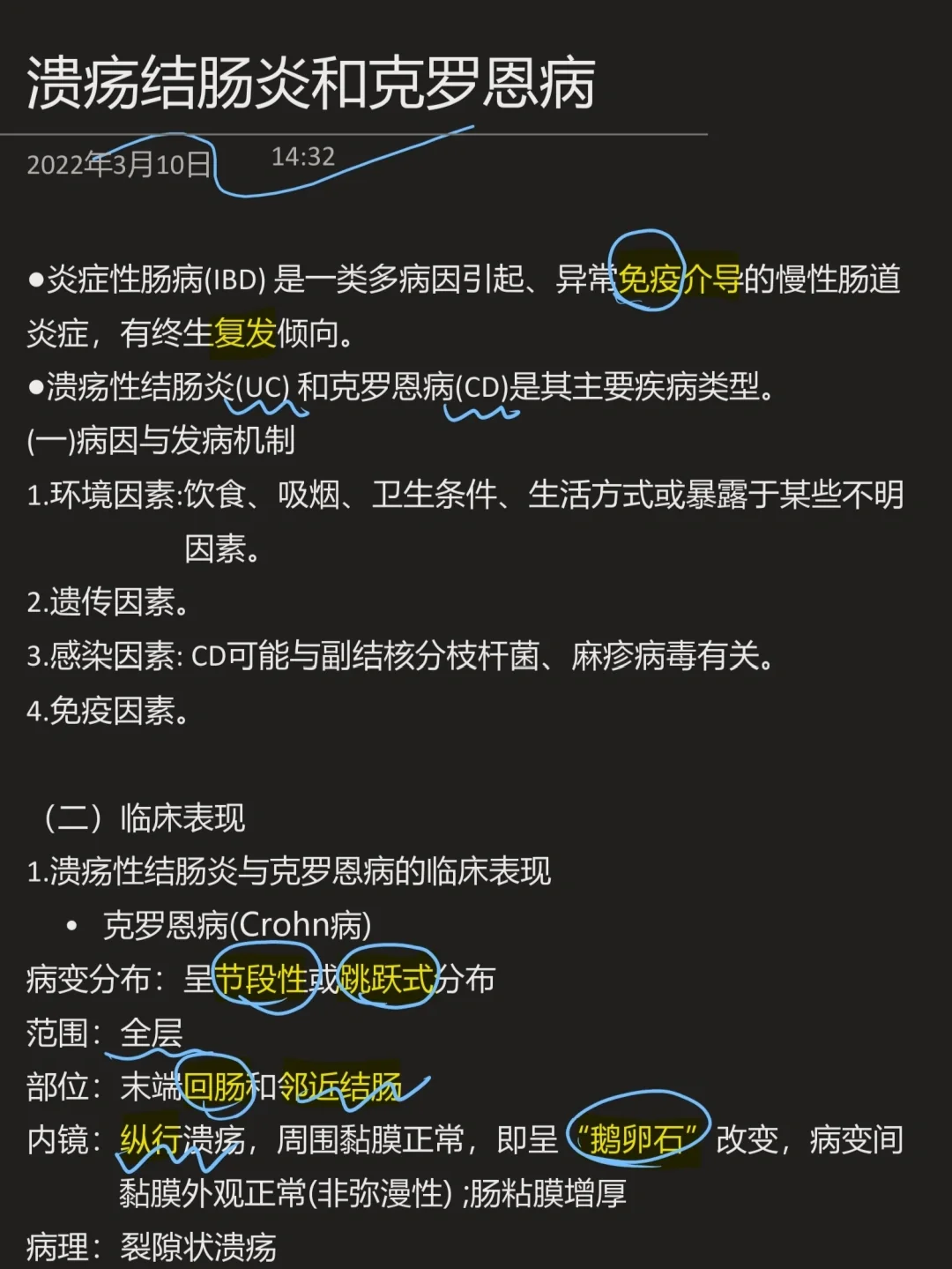 溃疡结肠炎和克罗恩病

2022年3月10日 14:32

●炎症性肠病(IBD) 是一类多病因引起、异常免疫介导的慢性肠道炎症，有终生复发倾向。
●溃疡性结肠炎(UC) 和克罗恩病(CD)是其主要疾病类型。
(一)病因与发病机制
1.环境因素:饮食、吸烟、卫生条件、生活方式或暴露于某些不明因素。
2.遗传因素。
3.感染因素: CD可能与副结核分枝杆菌、麻疹病毒有关。
4.免疫因素。

（二）临床表现
1.溃疡性结肠炎与克罗恩病的临床表现
• 克罗恩病(Crohn病)
病变分布：呈节段性或跳跃式分布
范围：全层
部位：末端回肠和邻近结肠
内镜：纵行溃疡，周围黏膜正常，即呈“鹅卵石”改变，病变间黏膜外观正常(非弥漫性) ;肠粘膜增厚
病理：裂隙状溃疡